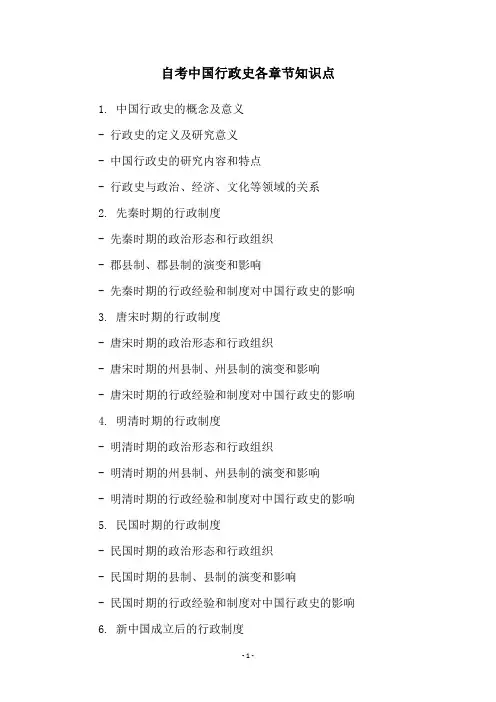 自考中国行政史各章节知识点

1. 中国行政史的概念及意义

- 行政史的定义及研究意义

- 中国行政史的研究内容和特点

- 行政史与政治、经济、文化等领域的关系

2. 先秦时期的行政制度

- 先秦时期的政治形态和行政组织

- 郡县制、郡县制的演变和影响

- 先秦时期的行政经验和制度对中国行政史的影响

3. 唐宋时期的行政制度

- 唐宋时期的政治形态和行政组织

- 唐宋时期的州县制、州县制的演变和影响

- 唐宋时期的行政经验和制度对中国行政史的影响

4. 明清时期的行政制度

- 明清时期的政治形态和行政组织

- 明清时期的州县制、州县制的演变和影响

- 明清时期的行政经验和制度对中国行政史的影响

5. 民国时期的行政制度

- 民国时期的政治形态和行政组织

- 民国时期的县制、县制的演变和影响

- 民国时期的行政经验和制度对中国行政史的影响

6. 新中国成立后的行政制度

- 1 -